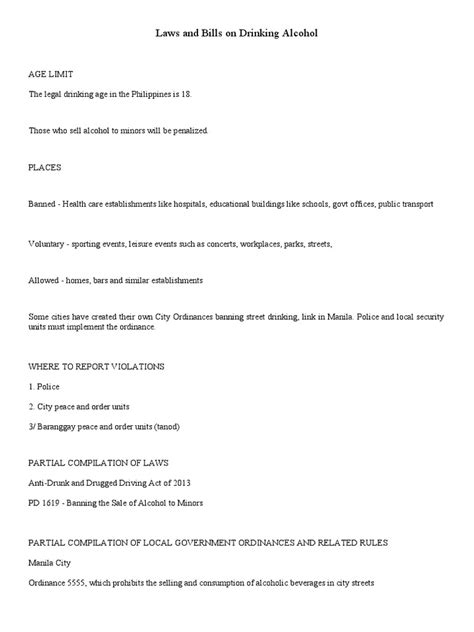 Laws and Bills on Drinking Alcohol

AGE LIMIT

The legal drinking age in the Philippines is 18.

Those who sell alcohol to minors will be penalized.

PLACES

Banned - Health care establishments like hospitals, educational buildings like schools, govt offices, public transport

Voluntary - sporting events, leisure events such as concerts, workplaces, parks, streets,

Allowed - homes, bars and similar establishments

Some cities have created their own City Ordinances banning street drinking, link in Manila. Police and local security units must implement the ordinance.

WHERE TO REPORT VIOLATIONS

1. Police

2. City peace and order units

3/ Baranggay peace and order units (tanod)

PARTIAL COMPILATION OF LAWS

Anti-Drunk and Drugged Driving Act of 2013

PD 1619 - Banning the Sale of Alcohol to Minors

PARTIAL COMPILATION OF LOCAL GOVERNMENT ORDINANCES AND RELATED RULES

Manila City

Ordinance 5555, which prohibits the selling and consumption of alcoholic beverages in city streets